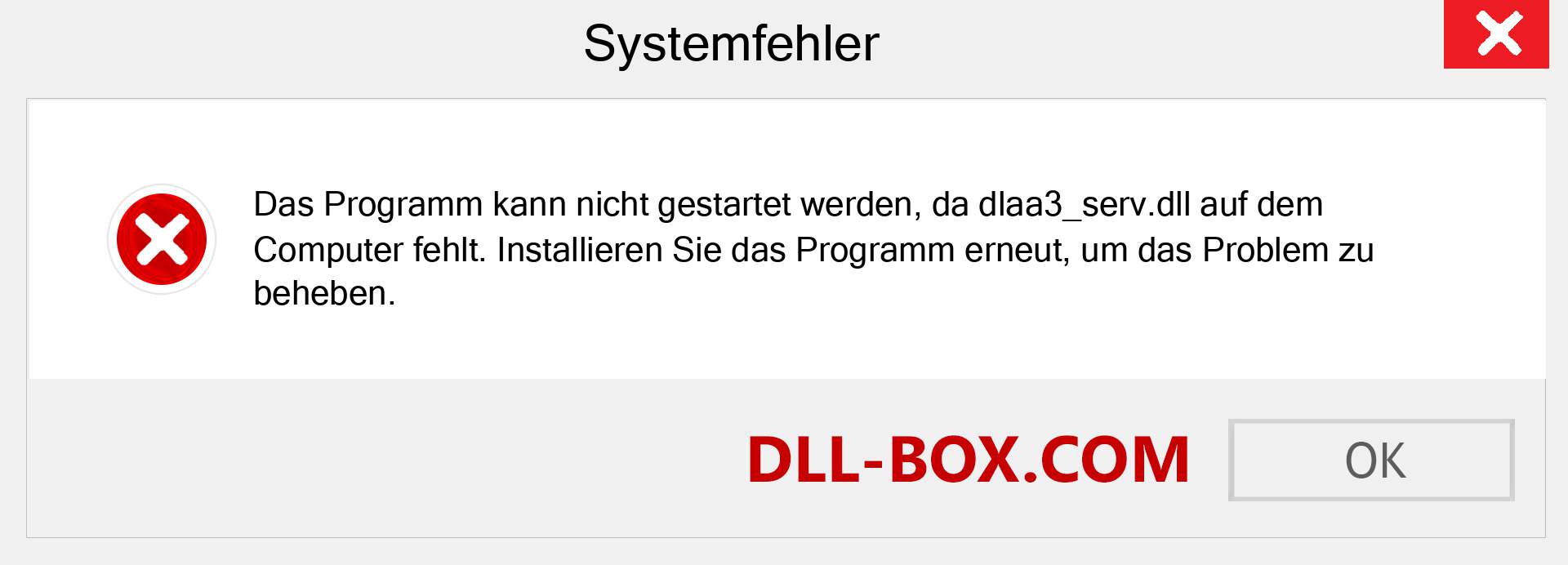 Systemfehler

Das Programm kann nicht gestartet werden, da dlaa3_serv.dll auf dem Computer fehlt. Installieren Sie das Programm erneut, um das Problem zu beheben.

DLL-BOX.COM

OK